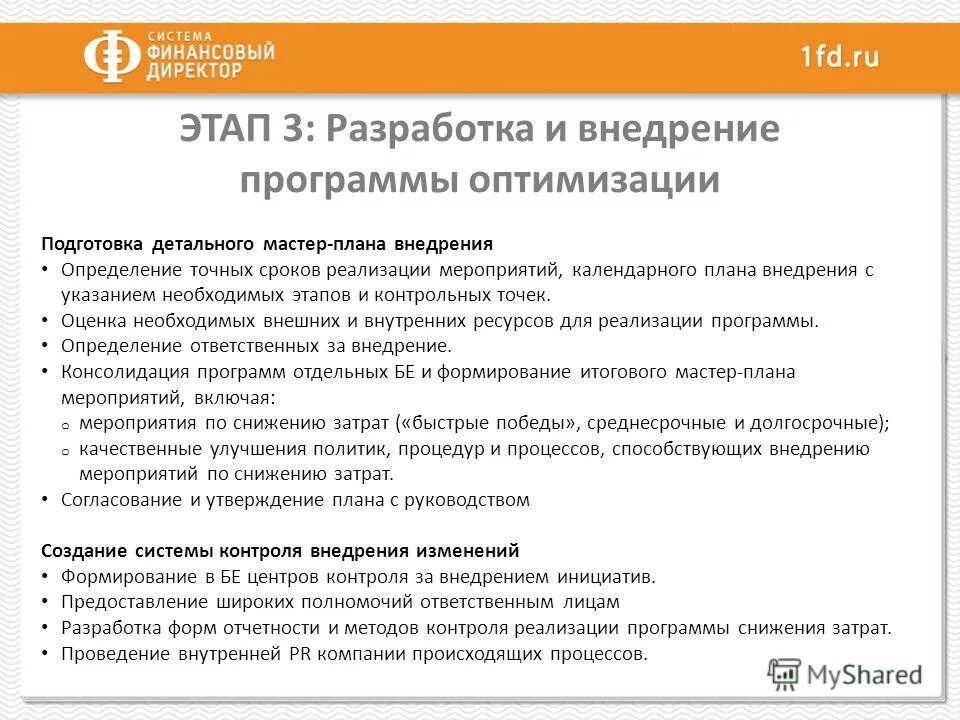 СИСТЕМА ФИНАНСОВЫЙ ДИРЕКТОР

1fd.ru

ЭТАП 3: Разработка и внедрение программы оптимизации

Подготовка детального мастер-плана внедрения

• Определение точных сроков реализации мероприятий, календарного плана внедрения с указанием необходимых этапов и контрольных точек.
• Оценка необходимых внешних и внутренних ресурсов для реализации программы.
• Определение ответственных за внедрение.
• Консолидация программ отдельных БЕ и формирование итогового мастер-плана мероприятий, включая:
 o мероприятия по снижению затрат («быстрые победы», среднесрочные и долгосрочные);
 o качественные улучшения политик, процедур и процессов, способствующих внедрению мероприятий по снижению затрат.
• Согласование и утверждение плана с руководством

Создание системы контроля внедрения изменений

• Формирование в БЕ центров контроля за внедрением инициатив.
• Предоставление широких полномочий ответственным лицам
• Разработка форм отчетности и методов контроля реализации программы снижения затрат.
• Проведение внутренней PR компании происходящих процессов.

MyShared